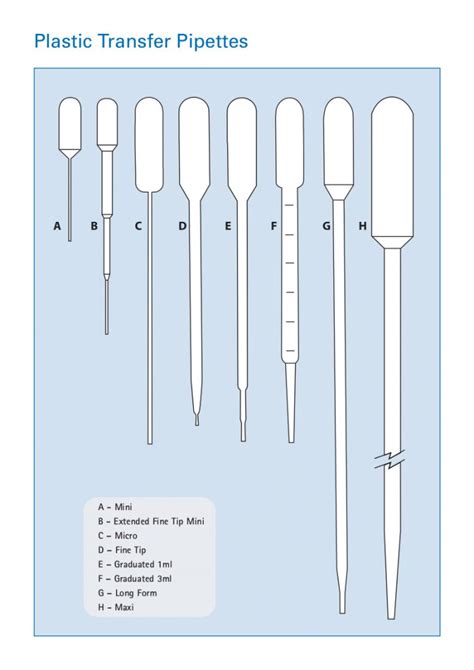 Plastic Transfer Pipettes

A B C D E F G H

A – Mini
B – Extended Fine Tip Mini
C – Micro
D – Fine Tip
E – Graduated 1ml
F – Graduated 3ml
G – Long Form
H – Maxi